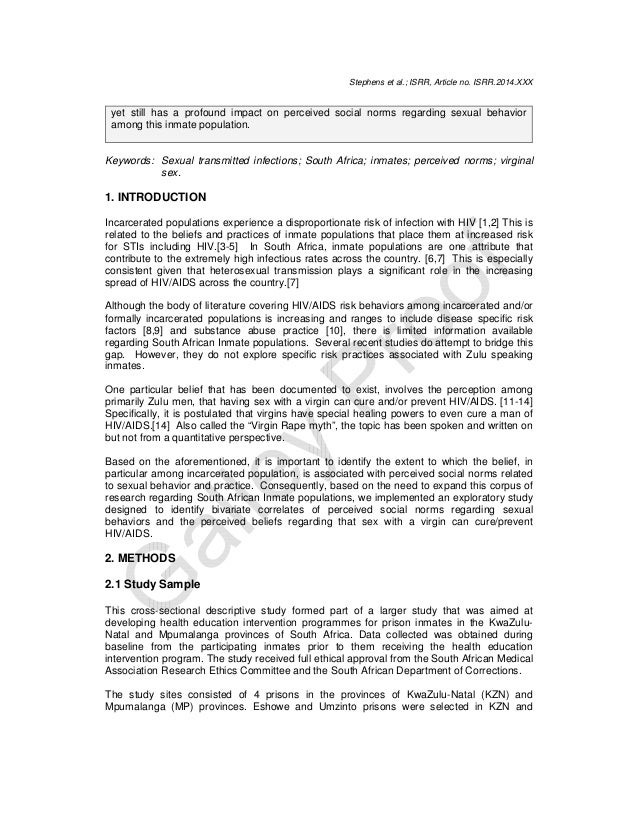 Stephens et al.; ISRR, Article no. ISRR.2014.XXX

yet still has a profound impact on perceived social norms regarding sexual behavior among this inmate population.

Keywords: Sexual transmitted infections; South Africa; inmates; perceived norms; virginal sex.

1. INTRODUCTION

Incarcerated populations experience a disproportionate risk of infection with HIV [1,2] This is related to the beliefs and practices of inmate populations that place them at increased risk for STIs including HIV.[3-5] In South Africa, inmate populations are one attribute that contribute to the extremely high infectious rates across the country. [6,7] This is especially consistent given that heterosexual transmission plays a significant role in the increasing spread of HIV/AIDS across the country.[7]

Although the body of literature covering HIV/AIDS risk behaviors among incarcerated and/or formally incarcerated populations is increasing and ranges to include disease specific risk factors [8,9] and substance abuse practice [10], there is limited information available regarding South African Inmate populations. Several recent studies do attempt to bridge this gap. However, they do not explore specific risk practices associated with Zulu speaking inmates.

One particular belief that has been documented to exist, involves the perception among primarily Zulu men, that having sex with a virgin can cure and/or prevent HIV/AIDS. [11-14] Specifically, it is postulated that virgins have special healing powers to even cure a man of HIV/AIDS.[14] Also called the "Virgin Rape myth", the topic has been spoken and written on but not from a quantitative perspective.

Based on the aforementioned, it is important to identify the extent to which the belief, in particular among incarcerated population, is associated with perceived social norms related to sexual behavior and practice. Consequently, based on the need to expand this corpus of research regarding South African Inmate populations, we implemented an exploratory study designed to identify bivariate correlates of perceived social norms regarding sexual behaviors and the perceived beliefs regarding that sex with a virgin can cure/prevent HIV/AIDS.

2. METHODS

2.1 Study Sample

This cross-sectional descriptive study formed part of a larger study that was aimed at developing health education intervention programmes for prison inmates in the KwaZulu-Natal and Mpumalanga provinces of South Africa. Data collected was obtained during baseline from the participating inmates prior to them receiving the health education intervention program. The study received full ethical approval from the South African Medical Association Research Ethics Committee and the South African Department of Corrections.

The study sites consisted of 4 prisons in the provinces of KwaZulu-Natal (KZN) and Mpumalanga (MP) provinces. Eshowe and Umzinto prisons were selected in KZN and

Galley Proof